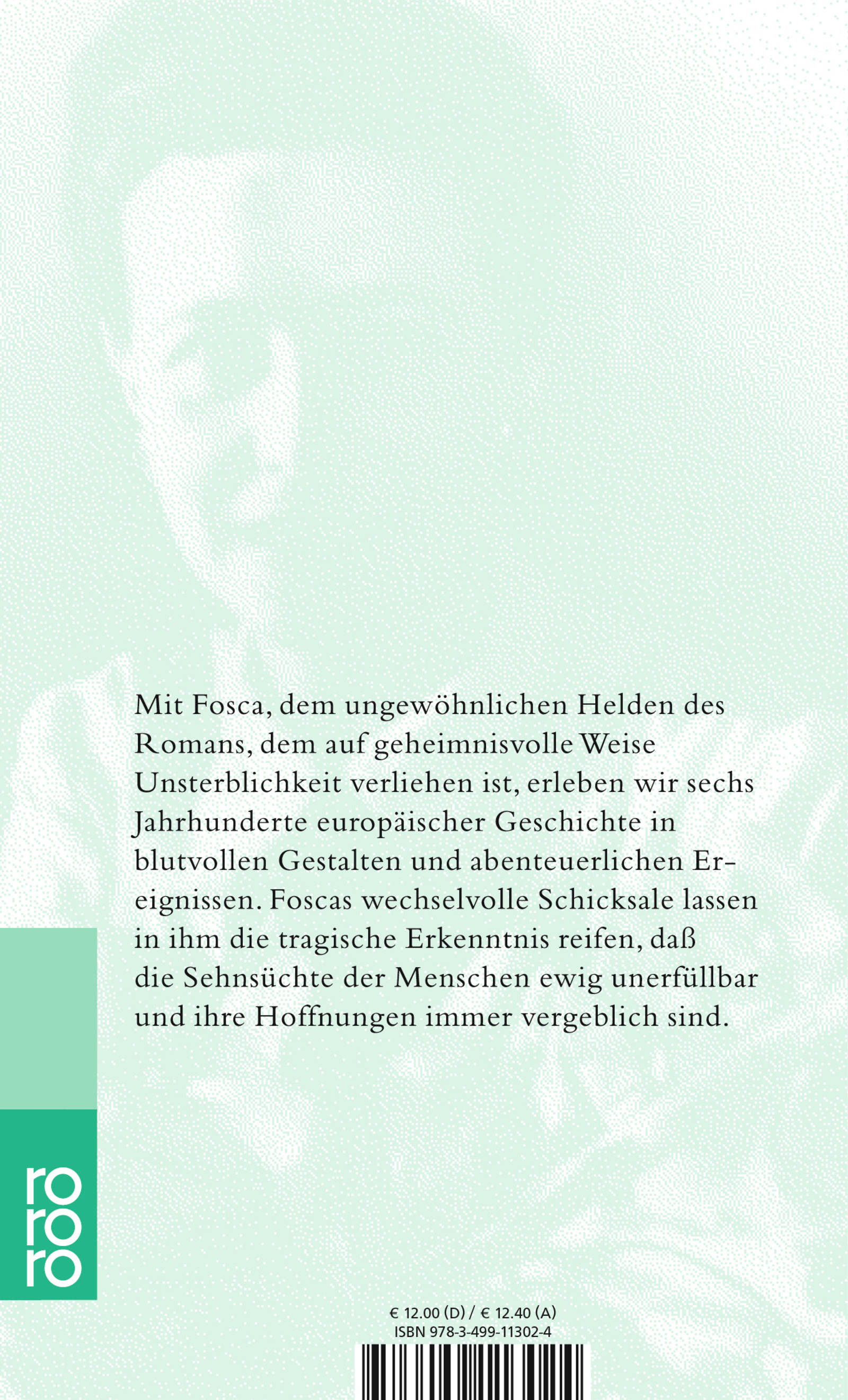 Mit Fosca, dem ungewöhnlichen Helden des Romans, dem auf geheimnisvolle Weise Unsterblichkeit verliehen ist, erleben wir sechs Jahrhunderte europäischer Geschichte in blutvollen Gestalten und abenteuerlichen Ereignissen. Foscas wechselvolle Schicksale lassen in ihm die tragische Erkenntnis reifen, daß die Sehnsüchte der Menschen ewig unerfüllbar und ihre Hoffnungen immer vergeblich sind.

rororo

€ 12.00 (D) / € 12.40 (A)
ISBN 978-3-499-11302-4